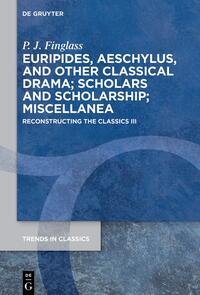 DE GRUYTER

P. J. Finglass

EURIPIDES, AESCHYLUS, AND OTHER CLASSICAL DRAMA; SCHOLARS AND SCHOLARSHIP; MISCELLANEA

RECONSTRUCTING THE CLASSICS III

TRENDS IN CLASSICS

DE G